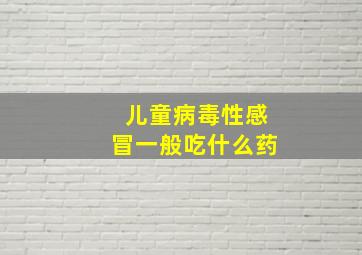 儿童病毒性感冒一般吃什么药